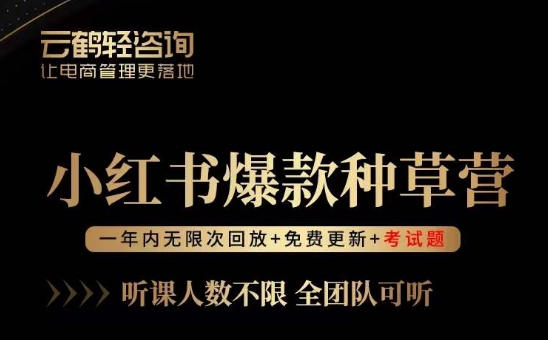 云鹤轻咨询
让电商管理更落地

小红书爆款种草营

一年内无限次回放+免费更新+考试题

听课人数不限 全团队可听